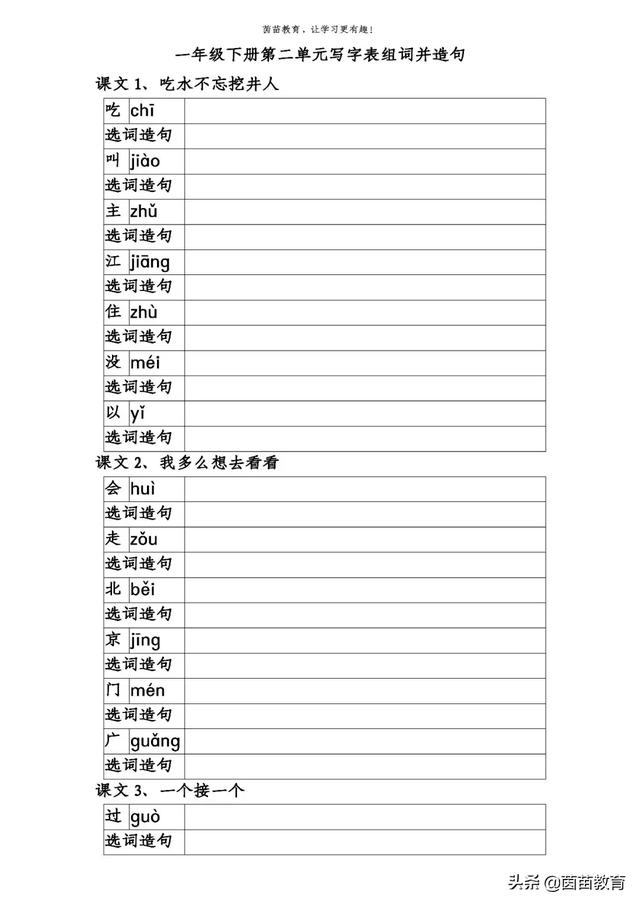 茵苗教育，让学习更有趣！

一年级下册第二单元写字表组词并造句

课文 1、吃水不忘挖井人

| 吃 | chī | |
|---|---|---|
| 选词造句 | | |
| 叫 | jiào | |
| 选词造句 | | |
| 主 | zhǔ | |
| 选词造句 | | |
| 江 | jiāng | |
| 选词造句 | | |
| 住 | zhù | |
| 选词造句 | | |
| 没 | méi | |
| 选词造句 | | |
| 以 | yǐ | |
| 选词造句 | | |

课文 2、我多么想去看看

| 会 | huì | |
|---|---|---|
| 选词造句 | | |
| 走 | zǒu | |
| 选词造句 | | |
| 北 | běi | |
| 选词造句 | | |
| 京 | jīng | |
| 选词造句 | | |
| 门 | mén | |
| 选词造句 | | |
| 广 | guǎng | |
| 选词造句 | | |

课文 3、一个接一个

| 过 | guò | |
|---|---|---|
| 选词造句 | | |

头条 @茵苗教育